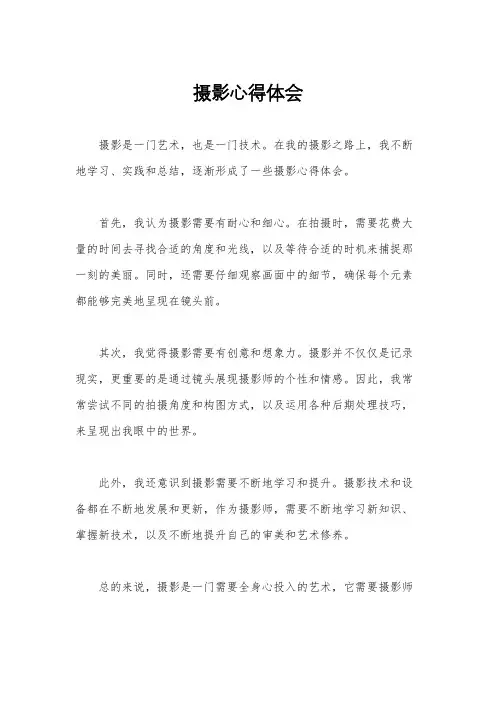 摄影心得体会

摄影是一门艺术，也是一门技术。在我的摄影之路上，我不断地学习、实践和总结，逐渐形成了一些摄影心得体会。

首先，我认为摄影需要有耐心和细心。在拍摄时，需要花费大量的时间去寻找合适的角度和光线，以及等待合适的时机来捕捉那一刻的美丽。同时，还需要仔细观察画面中的细节，确保每个元素都能够完美地呈现在镜头前。

其次，我觉得摄影需要有创意和想象力。摄影并不仅仅是记录现实，更重要的是通过镜头展现摄影师的个性和情感。因此，我常常尝试不同的拍摄角度和构图方式，以及运用各种后期处理技巧，来呈现出我眼中的世界。

此外，我还意识到摄影需要不断地学习和提升。摄影技术和设备都在不断地发展和更新，作为摄影师，需要不断地学习新知识、掌握新技术，以及不断地提升自己的审美和艺术修养。

总的来说，摄影是一门需要全身心投入的艺术，它需要摄影师